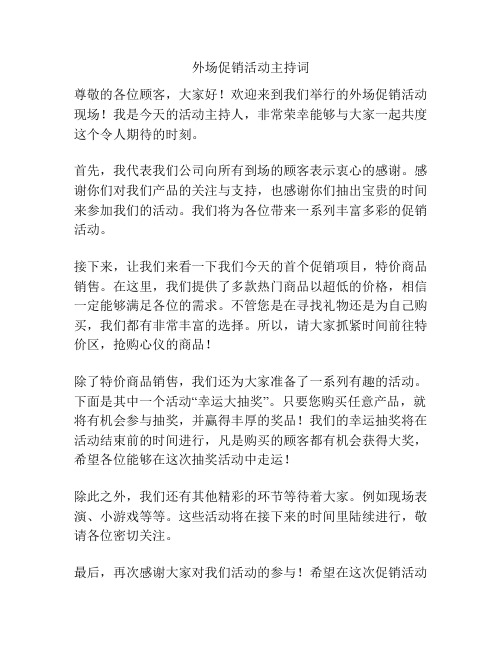 外场促销活动主持词

尊敬的各位顾客，大家好！欢迎来到我们举行的外场促销活动现场！我是今天的活动主持人，非常荣幸能够与大家一起共度这个令人期待的时刻。

首先，我代表我们公司向所有到场的顾客表示衷心的感谢。感谢你们对我们产品的关注与支持，也感谢你们抽出宝贵的时间来参加我们的活动。我们将为各位带来一系列丰富多彩的促销活动。

接下来，让我们来看一下我们今天的首个促销项目，特价商品销售。在这里，我们提供了多款热门商品以超低的价格，相信一定能够满足各位的需求。不管您是在寻找礼物还是为自己购买，我们都有非常丰富的选择。所以，请大家抓紧时间前往特价区，抢购心仪的商品！

除了特价商品销售，我们还为大家准备了一系列有趣的活动。下面是其中一个活动“幸运大抽奖”。只要您购买任意产品，就将有机会参与抽奖，并赢得丰厚的奖品！我们的幸运抽奖将在活动结束前的时间进行，凡是购买的顾客都有机会获得大奖，希望各位能够在这次抽奖活动中走运！

除此之外，我们还有其他精彩的环节等待着大家。例如现场表演、小游戏等等。这些活动将在接下来的时间里陆续进行，敬请各位密切关注。

最后，再次感谢大家对我们活动的参与！希望在这次促销活动